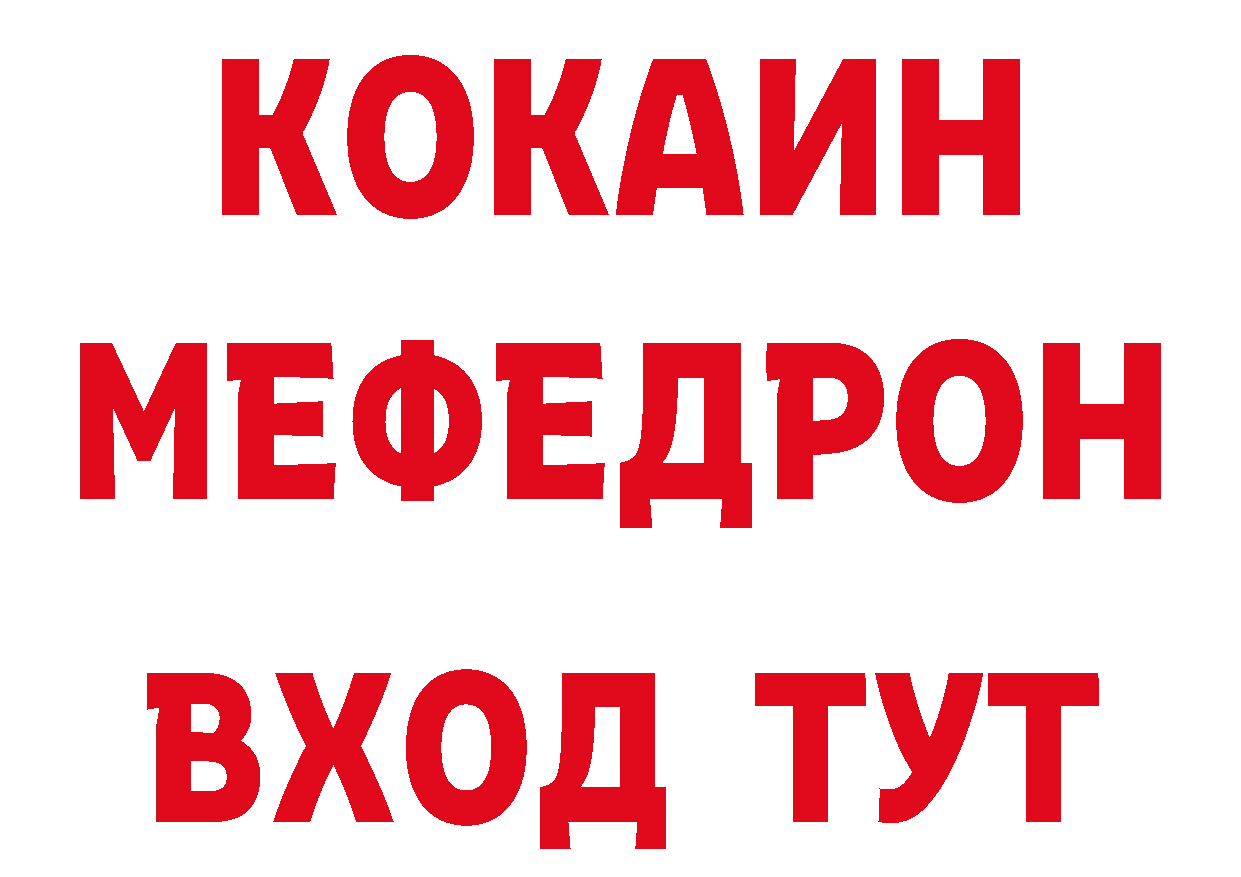 КОКАИН
МЕФЕДРОН
ВХОД ТУТ